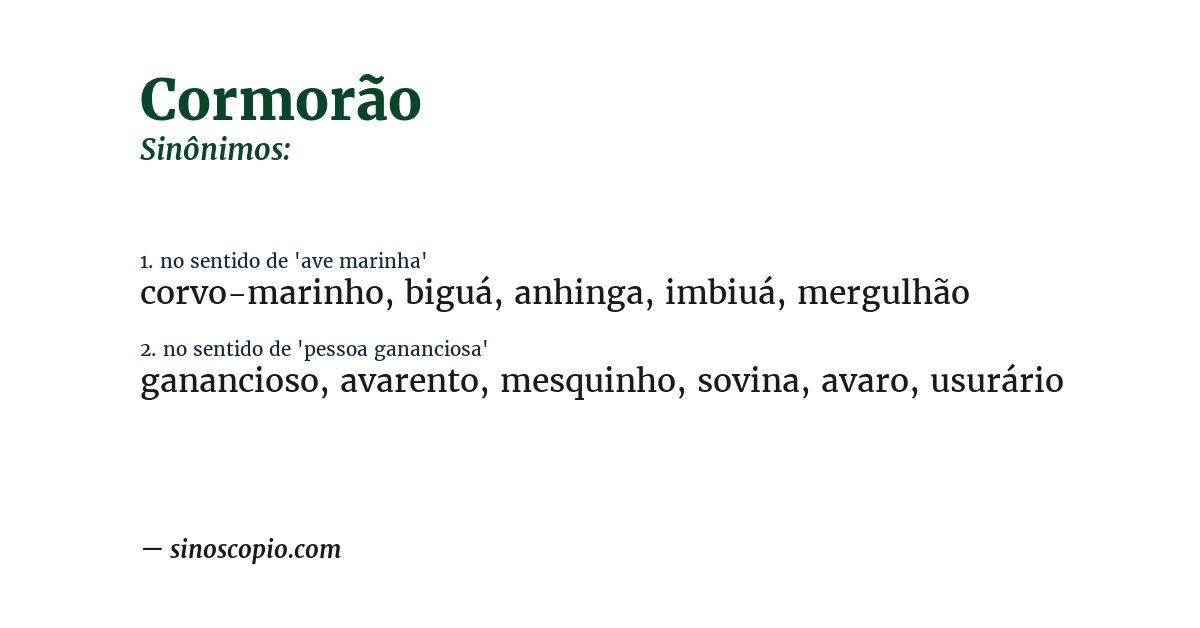 Cormorão
Sinônimos:

1. no sentido de 'ave marinha'
corvo-marinho, biguá, anhinga, imbiuá, mergulhão

2. no sentido de 'pessoa gananciosa'
ganancioso, avarento, mesquinho, sovina, avaro, usurário

— sinoscopio.com